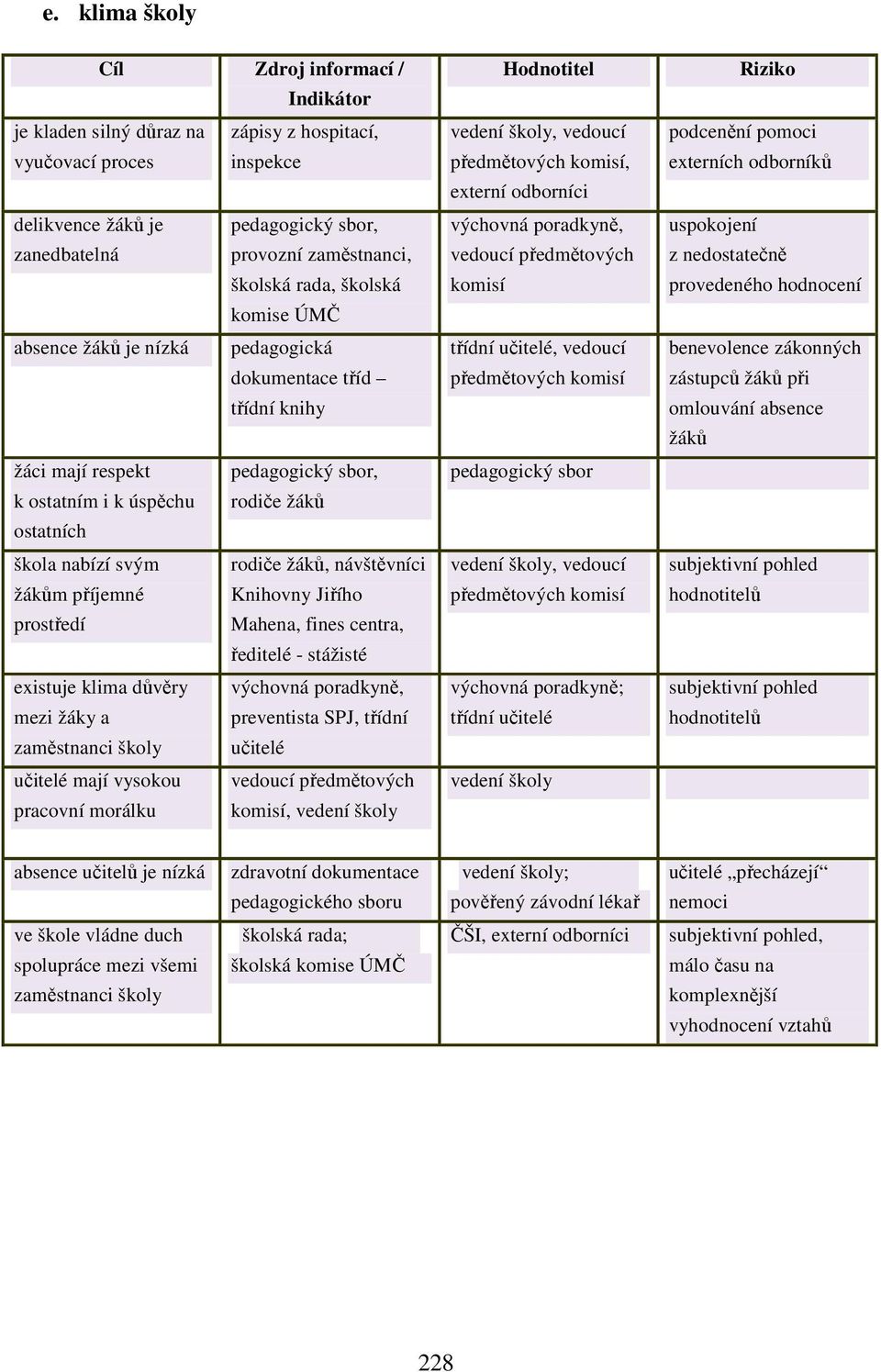 e. klima školy

| Cíl | Zdroj informací / Indikátor | Hodnotitel | Riziko |
|---|---|---|---|
| je kladen silný důraz na vyučovací proces | zápisy z hospitací, inspekce | vedení školy, vedoucí předmětových komisí, externí odborníci | podcenění pomoci externích odborníků |
| delikvence žáků je zanedbatelná | pedagogický sbor, provozní zaměstnanci, školská rada, školská komise ÚMČ | výchovná poradkyně, vedoucí předmětových komisí | uspokojení z nedostatečně provedeného hodnocení |
| absence žáků je nízká | pedagogická dokumentace tříd – třídní knihy | třídní učitelé, vedoucí předmětových komisí | benevolence zákonných zástupců žáků při omlouvání absence žáků |
| žáci mají respekt k ostatním i k úspěchu ostatních | pedagogický sbor, rodiče žáků | pedagogický sbor | |
| škola nabízí svým žákům příjemné prostředí | rodiče žáků, návštěvníci Knihovny Jiřího Mahena, fines centra, ředitelé - stážisté | vedení školy, vedoucí předmětových komisí | subjektivní pohled hodnotitelů |
| existuje klima důvěry mezi žáky a zaměstnanci školy | výchovná poradkyně, preventista SPJ, třídní učitelé | výchovná poradkyně; třídní učitelé | subjektivní pohled hodnotitelů |
| učitelé mají vysokou pracovní morálku | vedoucí předmětových komisí, vedení školy | vedení školy | |
| absence učitelů je nízká | zdravotní dokumentace pedagogického sboru | vedení školy; pověřený závodní lékař | učitelé „přecházejí“ nemoci |
| ve škole vládne duch spolupráce mezi všemi zaměstnanci školy | školská rada; školská komise ÚMČ | ČŠI, externí odborníci | subjektivní pohled, málo času na komplexnější vyhodnocení vztahů |

228